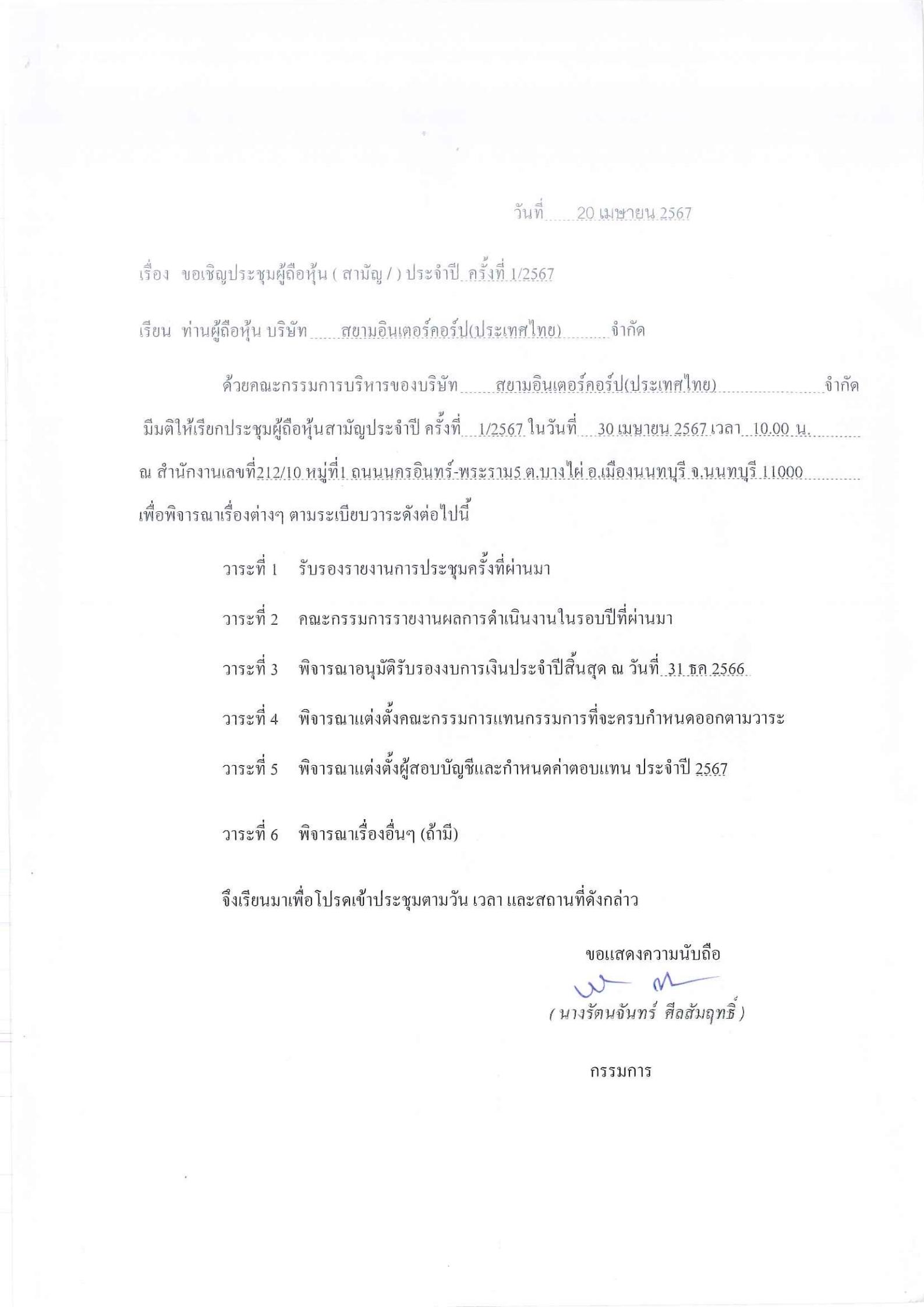 วันที่ 20 เมษายน 2567

เรื่อง ขอเชิญประชุมผู้ถือหุ้น ( สามัญ / ) ประจำปี ครั้งที่ 1/2567

เรียน ท่านผู้ถือหุ้น บริษัท สยามอินเตอร์คอร์ป(ประเทศไทย) จำกัด

ด้วยคณะกรรมการบริหารของบริษัท สยามอินเตอร์คอร์ป(ประเทศไทย) จำกัด มีมติให้เรียกประชุมผู้ถือหุ้นสามัญประจำปี ครั้งที่ 1/2567 ในวันที่ 30 เมษายน 2567 เวลา 10.00 น. ณ สำนักงานเลขที่212/10 หมู่ที่1 ถนนนครอินทร์-พระราม5 ต.บางไผ่ อ.เมืองนนทบุรี จ.นนทบุรี 11000 เพื่อพิจารณาเรื่องต่างๆ ตามระเบียบวาระดังต่อไปนี้

วาระที่ 1 รับรองรายงานการประชุมครั้งที่ผ่านมา

วาระที่ 2 คณะกรรมการรายงานผลการดำเนินงานในรอบปีที่ผ่านมา

วาระที่ 3 พิจารณาอนุมัติรับรองงบการเงินประจำปีสิ้นสุด ณ วันที่ 31 ธค 2566

วาระที่ 4 พิจารณาแต่งตั้งคณะกรรมการแทนกรรมการที่จะครบกำหนดออกตามวาระ

วาระที่ 5 พิจารณาแต่งตั้งผู้สอบบัญชีและกำหนดค่าตอบแทน ประจำปี 2567

วาระที่ 6 พิจารณาเรื่องอื่นๆ (ถ้ามี)

จึงเรียนมาเพื่อโปรดเข้าประชุมตามวัน เวลา และสถานที่ดังกล่าว

ขอแสดงความนับถือ

( นางรัตนจันทร์ ศีลสัมฤทธิ์ )

กรรมการ